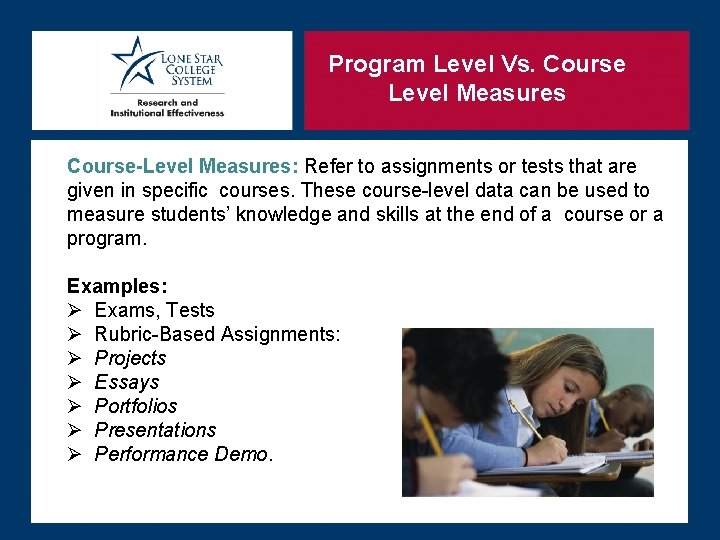 LONE STAR COLLEGE SYSTEM
Research and Institutional Effectiveness

Program Level Vs. Course Level Measures

Course-Level Measures: Refer to assignments or tests that are given in specific courses. These course-level data can be used to measure students' knowledge and skills at the end of a course or a program.

Examples:
➢ Exams, Tests
➢ Rubric-Based Assignments:
➢ Projects
➢ Essays
➢ Portfolios
➢ Presentations
➢ Performance Demo.